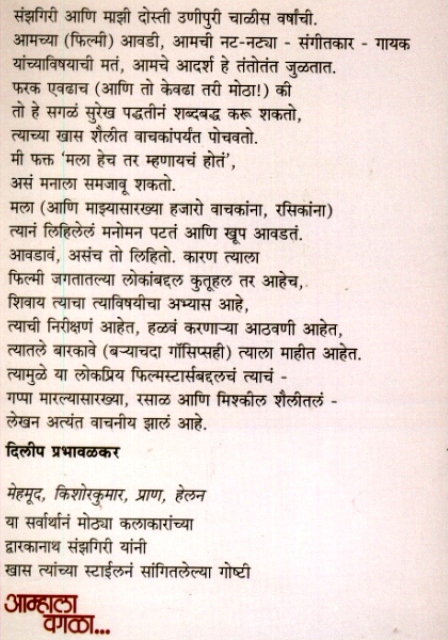 संझगिरी आणि माझी दोस्ती उणीपुरी चाळीस वर्षांची.
आमच्या (फिल्मी) आवडी, आमची नट-नट्या - संगीतकार - गायक यांच्याविषयाची मतं, आमचे आदर्श हे तंतोतंत जुळतात.
फरक एवढाच (आणि तो केवढा तरी मोठा!) की
तो हे सगळं सुरेख पद्धतीनं शब्दबद्ध करू शकतो,
त्याच्या खास शैलीत वाचकांपर्यंत पोचवतो.
मी फक्त 'मला हेच तर म्हणायचं होतं',
असं मनाला समजावू शकतो.
मला (आणि माझ्यासारख्या हजारो वाचकांना, रसिकांना)
त्यानं लिहिलेलं मनोमन पटतं आणि खूप आवडतं.
आवडावं, असंच तो लिहितो. कारण त्याला
फिल्मी जगतातल्या लोकांबद्दल कुतूहल तर आहेच,
शिवाय त्याचा त्याविषयीचा अभ्यास आहे,
त्याची निरीक्षणं आहेत, हळवं करणाऱ्या आठवणी आहेत,
त्यातले बारकावे (बऱ्याचदा गॉसिप्सही) त्याला माहीत आहेत.
त्यामुळे या लोकप्रिय फिल्मस्टार्सबद्दलचं त्याचं -
गप्पा मारल्यासारख्या, रसाळ आणि मिश्कील शैलीतलं -
लेखन अत्यंत वाचनीय झालं आहे.

दिलीप प्रभावळकर

मेहमूद, किशोरकुमार, प्राण, हेलन
या सर्वार्थानं मोठ्या कलाकारांच्या
द्वारकानाथ संझगिरी यांनी
खास त्यांच्या स्टाईलनं सांगितलेल्या गोष्टी

आम्हाला वगळा...